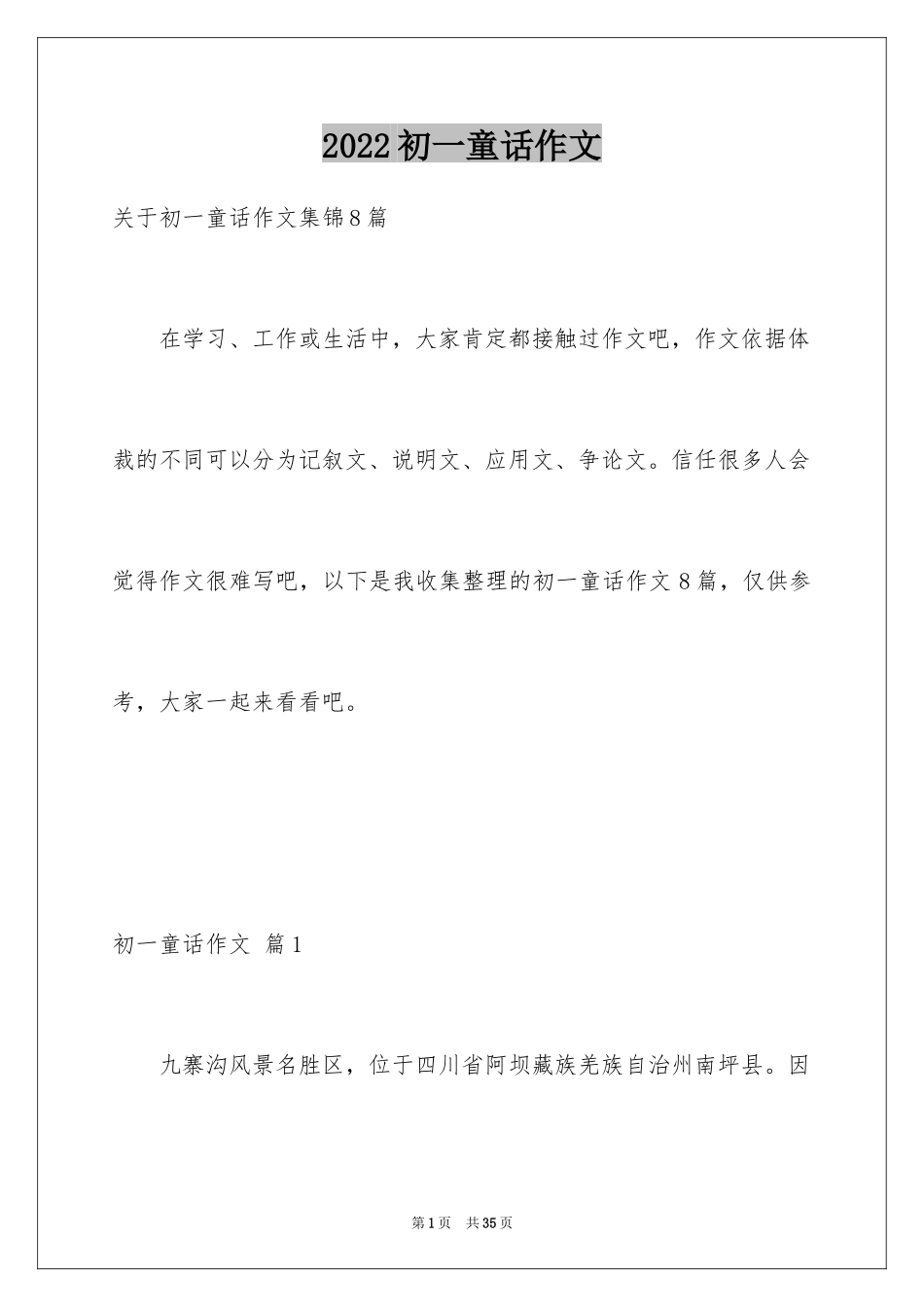 2022初一童话作文

关于初一童话作文集锦8篇

在学习、工作或生活中，大家肯定都接触过作文吧，作文依据体裁的不同可以分为记叙文、说明文、应用文、争论文。信任很多人会觉得作文很难写吧，以下是我收集整理的初一童话作文8篇，仅供参考，大家一起来看看吧。

初一童话作文 篇1

九寨沟风景名胜区，位于四川省阿坝藏族羌族自治州南坪县。因

第1页 共35页